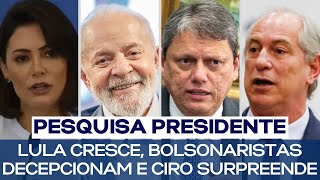 PESQUISA PRESIDENTE

LULA CRESCE, BOLSONARISTAS DECEPCIONAM E CIRO SURPREENDE